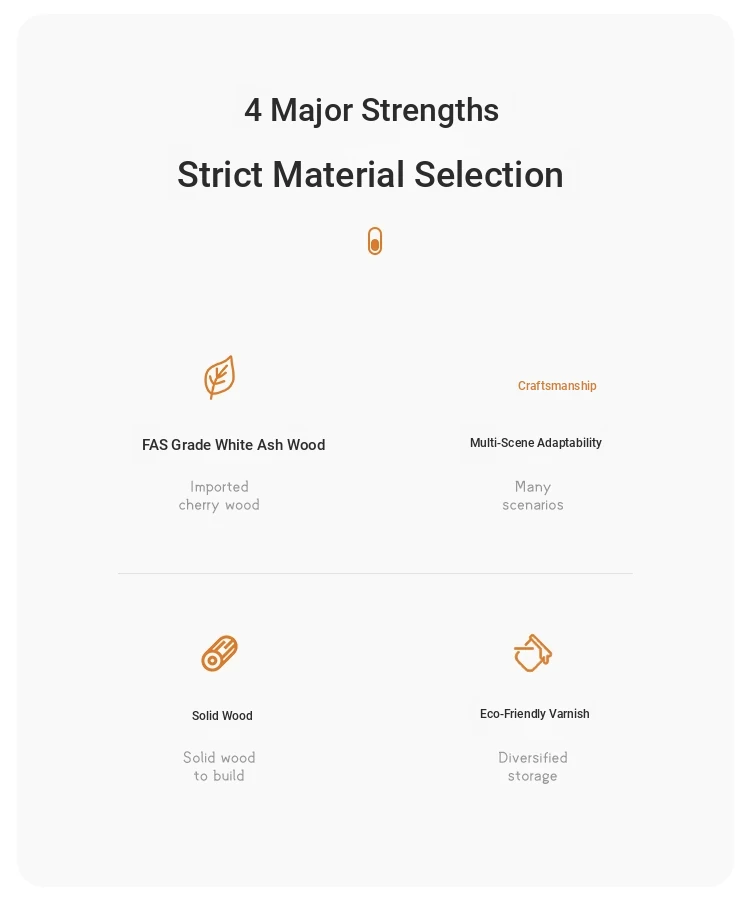 4 Major Strengths

Strict Material Selection

FAS Grade White Ash Wood

Imported cherry wood

Craftsmanship

Multi-Scene Adaptability

Many scenarios

Solid Wood

Solid wood to build

Eco-Friendly Varnish

Diversified storage